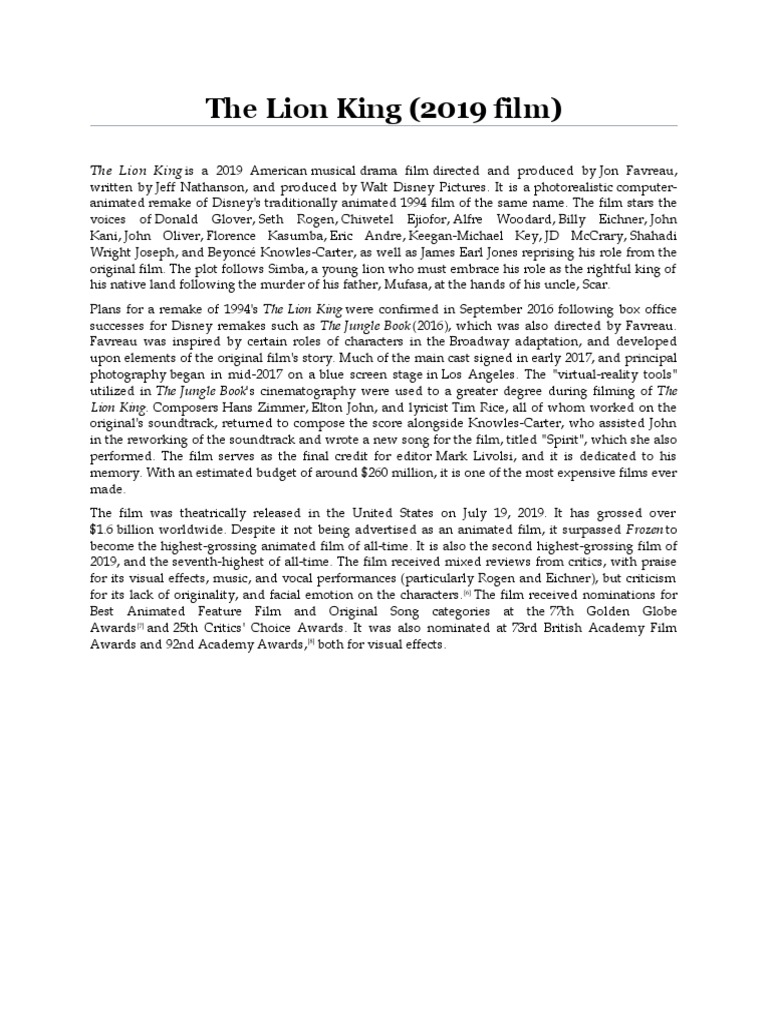 The Lion King (2019 film)

The Lion King is a 2019 American musical drama film directed and produced by Jon Favreau, written by Jeff Nathanson, and produced by Walt Disney Pictures. It is a photorealistic computer-animated remake of Disney's traditionally animated 1994 film of the same name. The film stars the voices of Donald Glover, Seth Rogen, Chiwetel Ejiofor, Alfre Woodard, Billy Eichner, John Kani, John Oliver, Florence Kasumba, Eric Andre, Keegan-Michael Key, JD McCrary, Shahadi Wright Joseph, and Beyoncé Knowles-Carter, as well as James Earl Jones reprising his role from the original film. The plot follows Simba, a young lion who must embrace his role as the rightful king of his native land following the murder of his father, Mufasa, at the hands of his uncle, Scar.

Plans for a remake of 1994's The Lion King were confirmed in September 2016 following box office successes for Disney remakes such as The Jungle Book (2016), which was also directed by Favreau. Favreau was inspired by certain roles of characters in the Broadway adaptation, and developed upon elements of the original film's story. Much of the main cast signed in early 2017, and principal photography began in mid-2017 on a blue screen stage in Los Angeles. The "virtual-reality tools" utilized in The Jungle Book's cinematography were used to a greater degree during filming of The Lion King. Composers Hans Zimmer, Elton John, and lyricist Tim Rice, all of whom worked on the original's soundtrack, returned to compose the score alongside Knowles-Carter, who assisted John in the reworking of the soundtrack and wrote a new song for the film, titled "Spirit", which she also performed. The film serves as the final credit for editor Mark Livolsi, and it is dedicated to his memory. With an estimated budget of around $260 million, it is one of the most expensive films ever made.

The film was theatrically released in the United States on July 19, 2019. It has grossed over $1.6 billion worldwide. Despite it not being advertised as an animated film, it surpassed Frozen to become the highest-grossing animated film of all-time. It is also the second highest-grossing film of 2019, and the seventh-highest of all-time. The film received mixed reviews from critics, with praise for its visual effects, music, and vocal performances (particularly Rogen and Eichner), but criticism for its lack of originality, and facial emotion on the characters.[6] The film received nominations for Best Animated Feature Film and Original Song categories at the 77th Golden Globe Awards[7] and 25th Critics' Choice Awards. It was also nominated at 73rd British Academy Film Awards and 92nd Academy Awards,[8] both for visual effects.